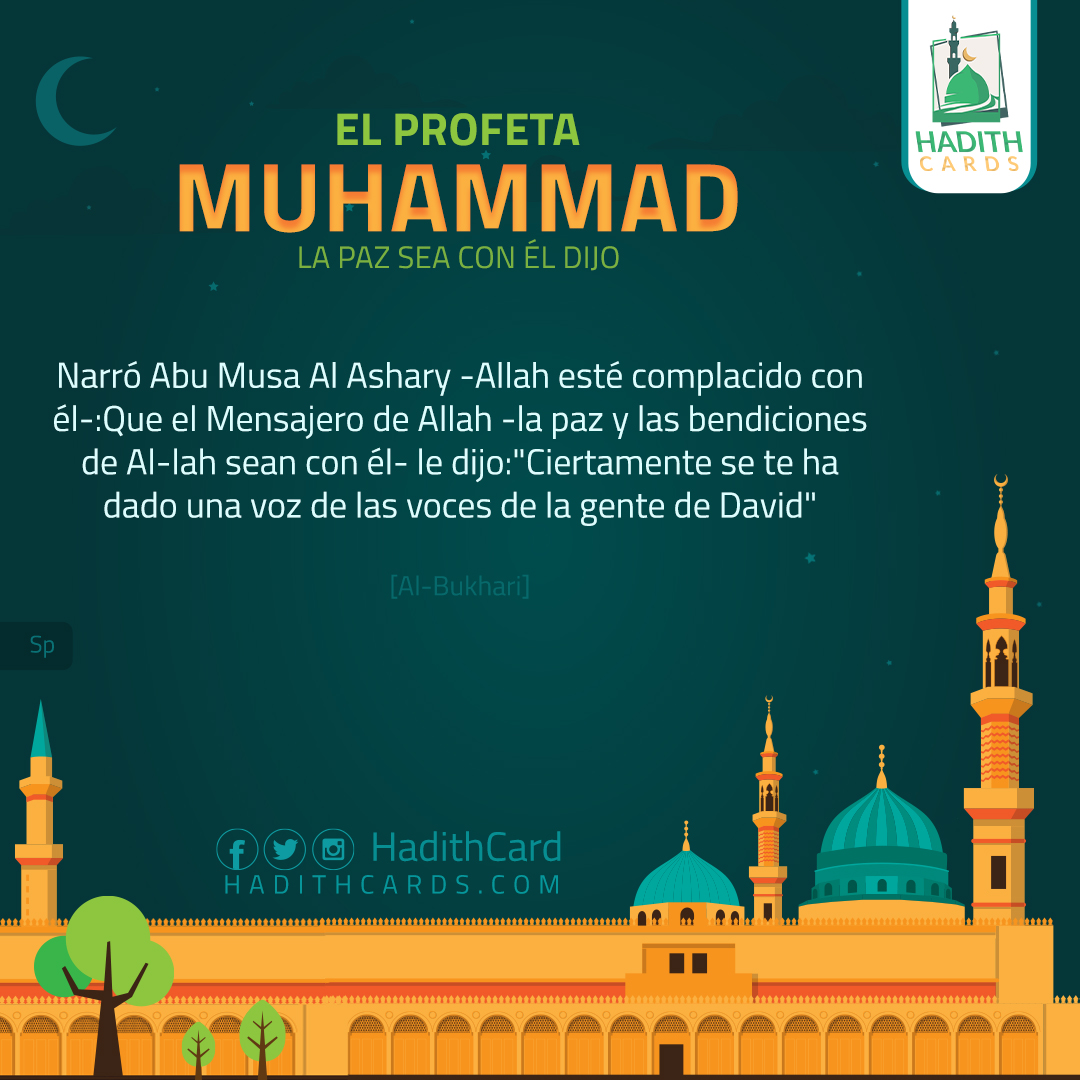 HADITH
CARDS

EL PROFETA
MUHAMMAD
LA PAZ SEA CON ÉL DIJO

Narró Abu Musa Al Ashary -Allah esté complacido con él-:Que el Mensajero de Allah -la paz y las bendiciones de Al-lah sean con él- le dijo:"Ciertamente se te ha dado una voz de las voces de la gente de David"

[Al-Bukhari]

Sp

HadithCard
HADITHCARDS.COM